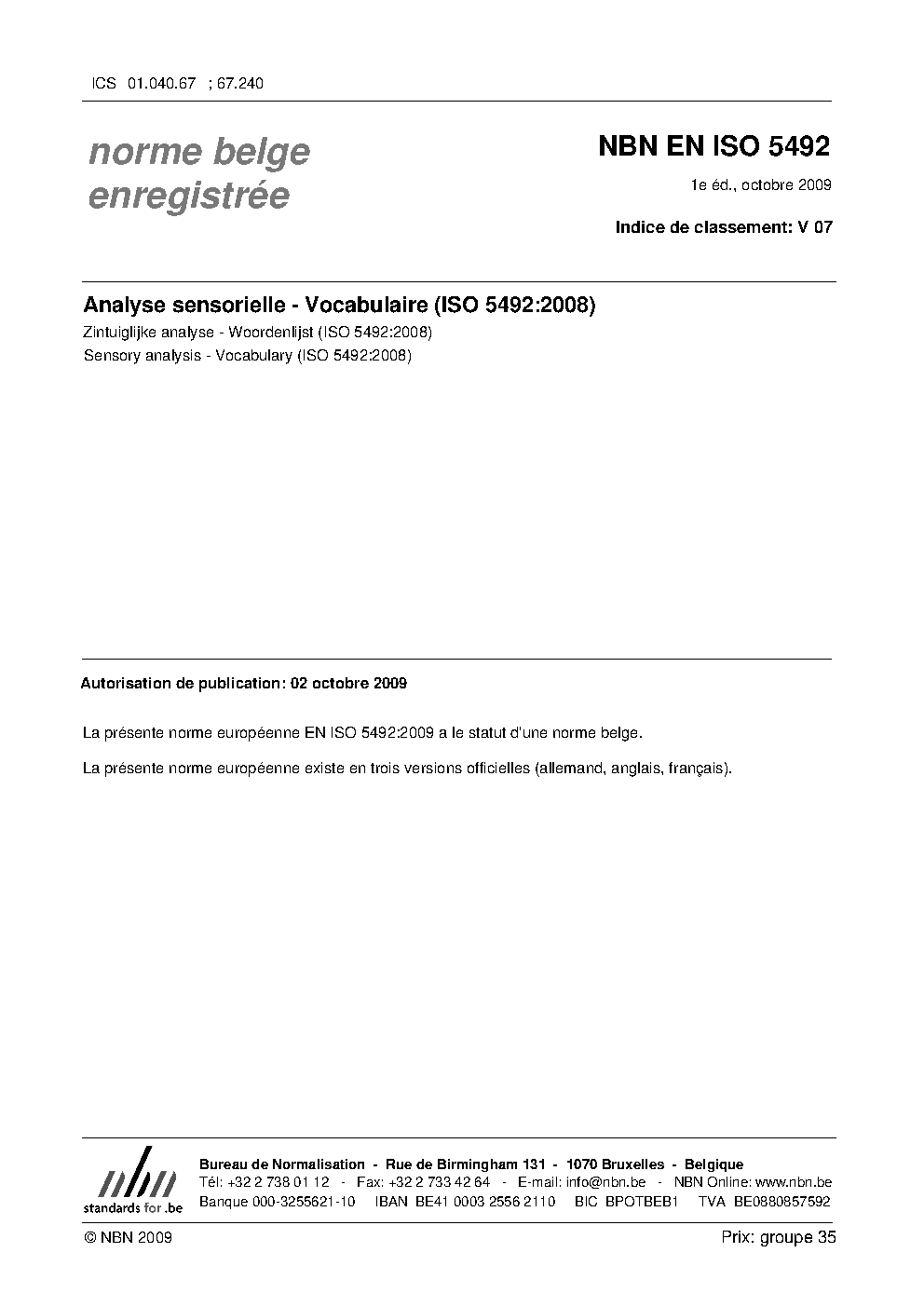 ICS 01.040.67 ; 67.240

norme belge enregistrée

NBN EN ISO 5492

1e éd., octobre 2009

Indice de classement: V 07

Analyse sensorielle - Vocabulaire (ISO 5492:2008)

Zintuiglijke analyse - Woordenlijst (ISO 5492:2008)

Sensory analysis - Vocabulary (ISO 5492:2008)

Autorisation de publication: 02 octobre 2009

La présente norme européenne EN ISO 5492:2009 a le statut d'une norme belge.

La présente norme européenne existe en trois versions officielles (allemand, anglais, français).

nbn
standards for .be

Bureau de Normalisation - Rue de Birmingham 131 - 1070 Bruxelles - Belgique
Tél: +32 2 738 01 12 - Fax: +32 2 733 42 64 - E-mail: info@nbn.be - NBN Online: www.nbn.be
Banque 000-3255621-10 IBAN BE41 0003 2556 2110 BIC BPOTBEB1 TVA BE0880857592

© NBN 2009

Prix: groupe 35